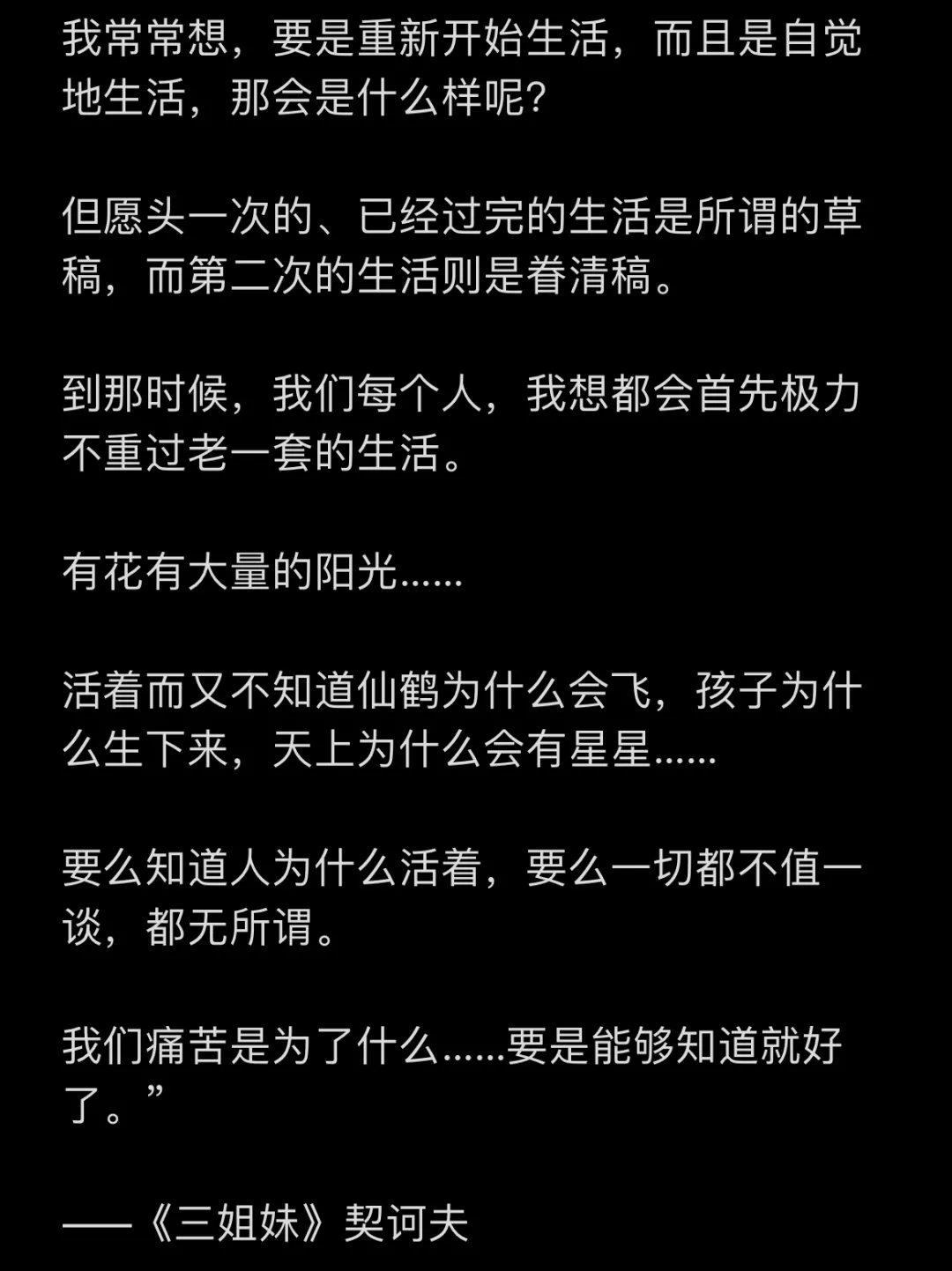 我常常想，要是重新开始生活，而且是自觉地生活，那会是什么样呢?

但愿头一次的、已经过完的生活是所谓的草稿，而第二次的生活则是誊清稿。

到那时候，我们每个人，我想都会首先极力不重过老一套的生活。

有花有大量的阳光……

活着而又不知道仙鹤为什么会飞，孩子为什么生下来，天上为什么会有星星……

要么知道人为什么活着，要么一切都不值一谈，都无所谓。

我们痛苦是为了什么……要是能够知道就好了。”

——《三姐妹》契诃夫